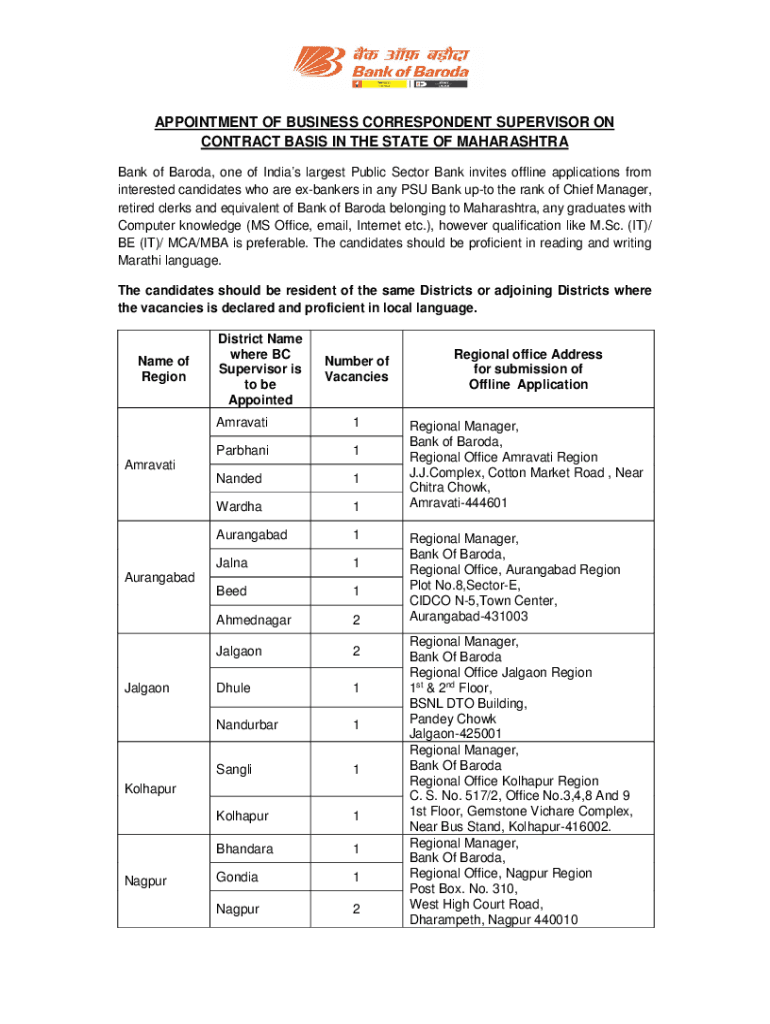 बैंक ऑफ़ बड़ौदा
Bank of Baroda

APPOINTMENT OF BUSINESS CORRESPONDENT SUPERVISOR ON CONTRACT BASIS IN THE STATE OF MAHARASHTRA

Bank of Baroda, one of India's largest Public Sector Bank invites offline applications from interested candidates who are ex-bankers in any PSU Bank up-to the rank of Chief Manager, retired clerks and equivalent of Bank of Baroda belonging to Maharashtra, any graduates with Computer knowledge (MS Office, email, Internet etc.), however qualification like M.Sc. (IT)/ BE (IT)/ MCA/MBA is preferable. The candidates should be proficient in reading and writing Marathi language.

The candidates should be resident of the same Districts or adjoining Districts where the vacancies is declared and proficient in local language.

| Name of Region | District Name where BC Supervisor is to be Appointed | Number of Vacancies | Regional office Address for submission of Offline Application |
|---|---|---|---|
| Amravati | Amravati | 1 | Regional Manager, Bank of Baroda, Regional Office Amravati Region J.J.Complex, Cotton Market Road , Near Chitra Chowk, Amravati-444601 |
| | Parbhani | 1 | |
| | Nanded | 1 | |
| | Wardha | 1 | |
| Aurangabad | Aurangabad | 1 | Regional Manager, Bank Of Baroda, Regional Office, Aurangabad Region Plot No.8,Sector-E, CIDCO N-5,Town Center, Aurangabad-431003 |
| | Jalna | 1 | |
| | Beed | 1 | |
| | Ahmednagar | 2 | |
| Jalgaon | Jalgaon | 2 | Regional Manager, Bank Of Baroda Regional Office Jalgaon Region $1^{st}$ & $2^{nd}$ Floor, BSNL DTO Building, Pandey Chowk Jalgaon-425001 |
| | Dhule | 1 | |
| | Nandurbar | 1 | |
| Kolhapur | Sangli | 1 | Regional Manager, Bank Of Baroda Regional Office Kolhapur Region C. S. No. 517/2, Office No.3,4,8 And 9 1st Floor, Gemstone Vichare Complex, Near Bus Stand, Kolhapur-416002. |
| | Kolhapur | 1 | |
| Nagpur | Bhandara | 1 | Regional Manager, Bank Of Baroda, Regional Office, Nagpur Region Post Box. No. 310, West High Court Road, Dharampeth, Nagpur 440010 |
| | Gondia | 1 | |
| | Nagpur | 2 | |